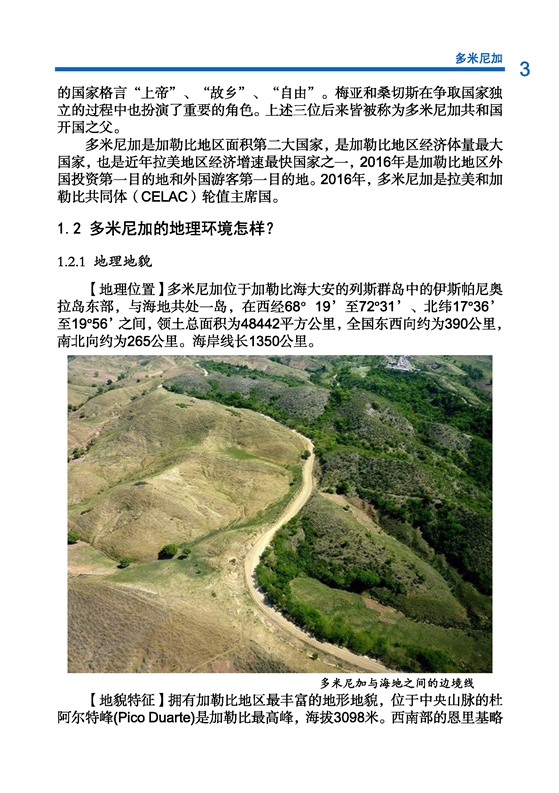 多米尼加 3

的国家格言“上帝”、“故乡”、“自由”。梅亚和桑切斯在争取国家独立的过程中也扮演了重要的角色。上述三位后来皆被称为多米尼加共和国开国之父。

多米尼加是加勒比地区面积第二大国家，是加勒比地区经济体量最大国家，也是近年拉美地区经济增速最快国家之一，2016年是加勒比地区外国投资第一目的地和外国游客第一目的地。2016年，多米尼加是拉美和加勒比共同体（CELAC）轮值主席国。

1.2 多米尼加的地理环境怎样？

1.2.1 地理地貌

【地理位置】多米尼加位于加勒比海大安的列斯群岛中的伊斯帕尼奥拉岛东部，与海地共处一岛，在西经68° 19’至72°31’、北纬17°36’至19°56’之间，领土总面积为48442平方公里，全国东西向约为390公里，南北向约为265公里。海岸线长1350公里。

多米尼加与海地之间的边境线

【地貌特征】拥有加勒比地区最丰富的地形地貌，位于中央山脉的杜阿尔特峰(Pico Duarte)是加勒比最高峰，海拔3098米。西南部的恩里基略